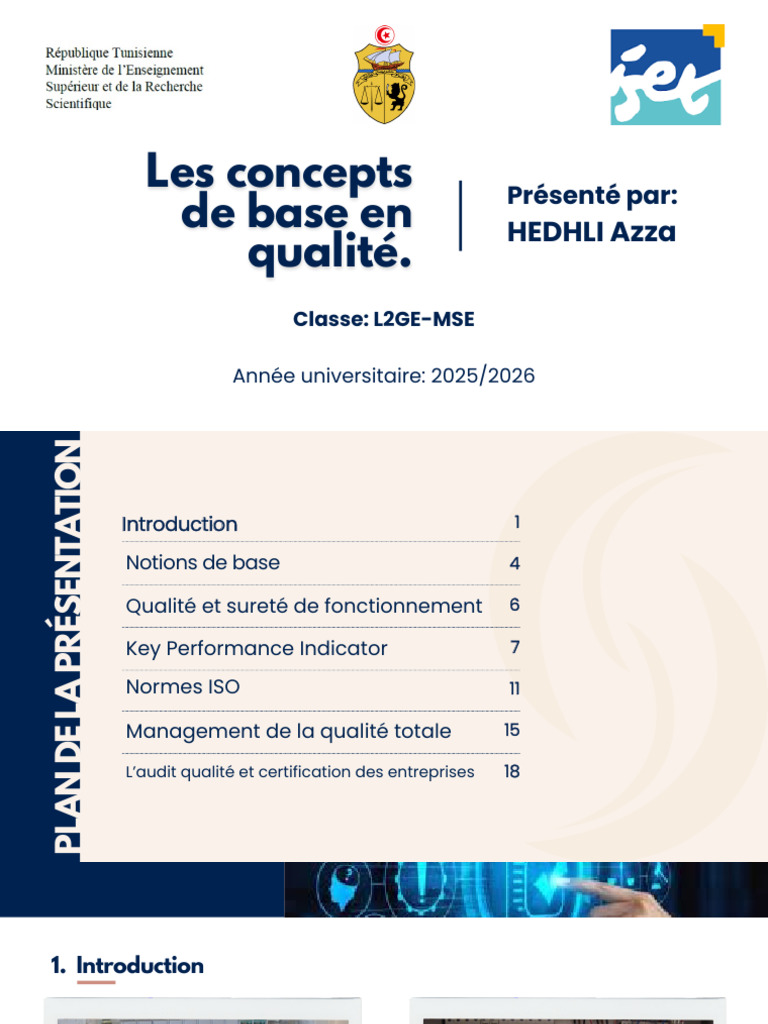 République Tunisienne
Ministère de l'Enseignement
Supérieur et de la Recherche
Scientifique

iset

Les concepts de base en qualité.

Présenté par:
HEDHLI Azza

Classe: L2GE-MSE

Année universitaire: 2025/2026

PLAN DE LA PRÉSENTATION

Introduction 1
Notions de base 4
Qualité et sureté de fonctionnement 6
Key Performance Indicator 7
Normes ISO 11
Management de la qualité totale 15
L'audit qualité et certification des entreprises 18

1. Introduction